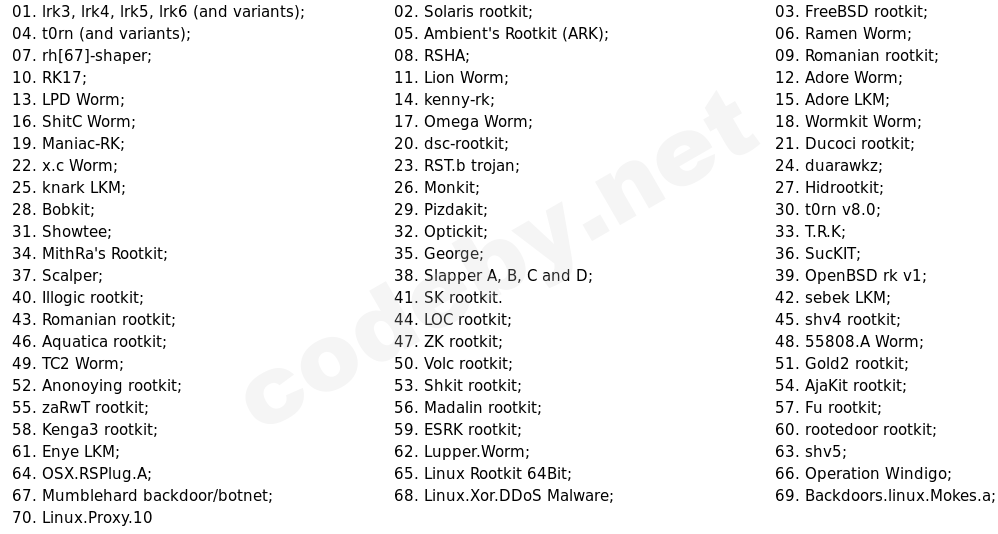 01. lrk3, lrk4, lrk5, lrk6 (and variants);
04. t0rn (and variants);
07. rh[67]-shaper;
10. RK17;
13. LPD Worm;
16. ShitC Worm;
19. Maniac-RK;
22. x.c Worm;
25. knark LKM;
28. Bobkit;
31. Showtee;
34. MithRa's Rootkit;
37. Scalper;
40. Illogic rootkit;
43. Romanian rootkit;
46. Aquatica rootkit;
49. TC2 Worm;
52. Anonoying rootkit;
55. zaRwT rootkit;
58. Kenga3 rootkit;
61. Enye LKM;
64. OSX.RSPlug.A;
67. Mumblehard backdoor/botnet;
70. Linux.Proxy.10

02. Solaris rootkit;
05. Ambient's Rootkit (ARK);
08. RSHA;
11. Lion Worm;
14. kenny-rk;
17. Omega Worm;
20. dsc-rootkit;
23. RST.b trojan;
26. Monkit;
29. Pizdakit;
32. Optickit;
35. George;
38. Slapper A, B, C and D;
41. SK rootkit.
44. LOC rootkit;
47. ZK rootkit;
50. Volc rootkit;
53. Shkit rootkit;
56. Madalin rootkit;
59. ESRK rootkit;
62. Lupper.Worm;
65. Linux Rootkit 64Bit;
68. Linux.Xor.DDoS Malware;

03. FreeBSD rootkit;
06. Ramen Worm;
09. Romanian rootkit;
12. Adore Worm;
15. Adore LKM;
18. Wormkit Worm;
21. Ducoci rootkit;
24. duarawkz;
27. Hidrootkit;
30. t0rn v8.0;
33. T.R.K;
36. SucKIT;
39. OpenBSD rk v1;
42. sebek LKM;
45. shv4 rootkit;
48. 55808.A Worm;
51. Gold2 rootkit;
54. AjaKit rootkit;
57. Fu rootkit;
60. rootedoor rootkit;
63. shv5;
66. Operation Windigo;
69. Backdoors.linux.Mokes.a;

codeby.net